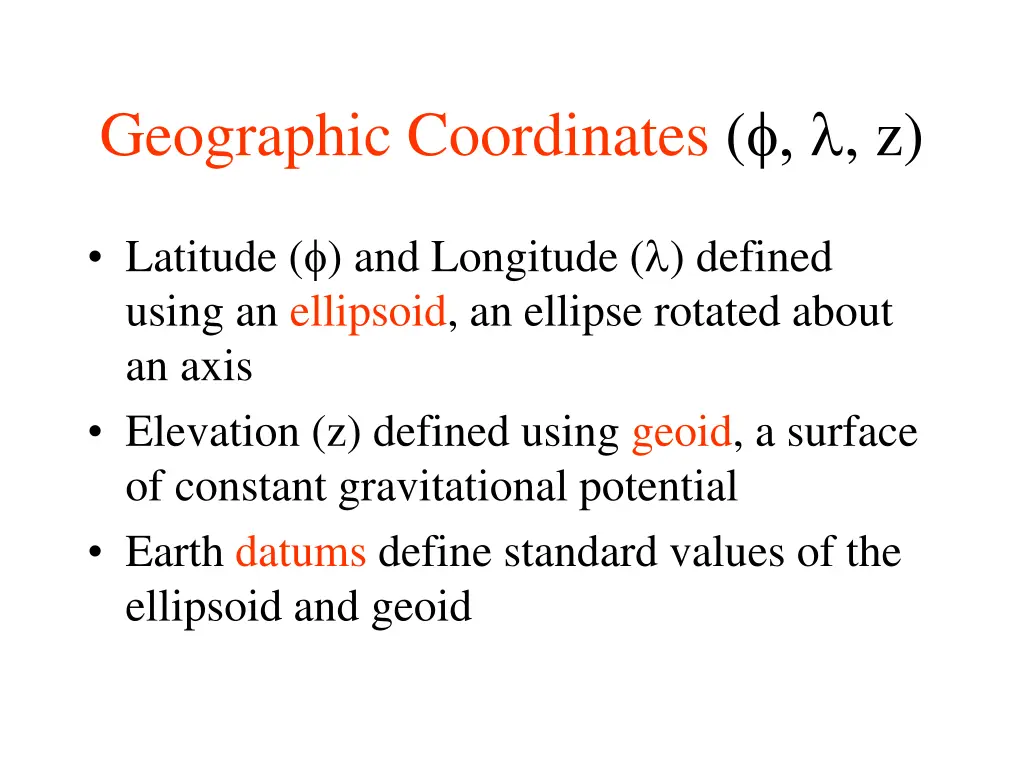 Geographic Coordinates ($\phi$, $\lambda$, z)

• Latitude ($\phi$) and Longitude ($\lambda$) defined using an ellipsoid, an ellipse rotated about an axis
• Elevation (z) defined using geoid, a surface of constant gravitational potential
• Earth datums define standard values of the ellipsoid and geoid